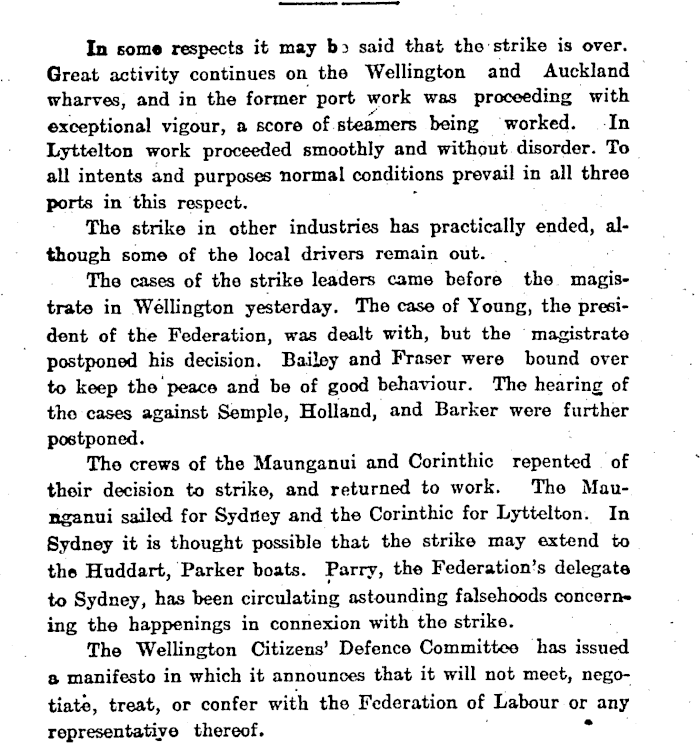 In some respects it may be said that the strike is over. Great activity continues on the Wellington and Auckland wharves, and in the former port work was proceeding with exceptional vigour, a score of steamers being worked. In Lyttelton work proceeded smoothly and without disorder. To all intents and purposes normal conditions prevail in all three ports in this respect.

The strike in other industries has practically ended, although some of the local drivers remain out.

The cases of the strike leaders came before the magistrate in Wellington yesterday. The case of Young, the president of the Federation, was dealt with, but the magistrate postponed his decision. Bailey and Fraser were bound over to keep the peace and be of good behaviour. The hearing of the cases against Semple, Holland, and Barker were further postponed.

The crews of the Maunganui and Corinthic repented of their decision to strike, and returned to work. The Maunganui sailed for Sydney and the Corinthic for Lyttelton. In Sydney it is thought possible that the strike may extend to the Huddart, Parker boats. Parry, the Federation's delegate to Sydney, has been circulating astounding falsehoods concerning the happenings in connexion with the strike.

The Wellington Citizens' Defence Committee has issued a manifesto in which it announces that it will not meet, negotiate, treat, or confer with the Federation of Labour or any representative thereof.